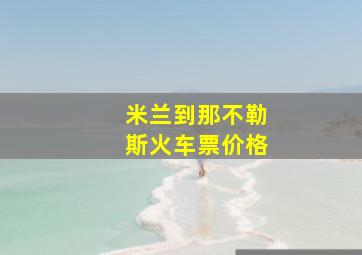 米兰到那不勒斯火车票价格